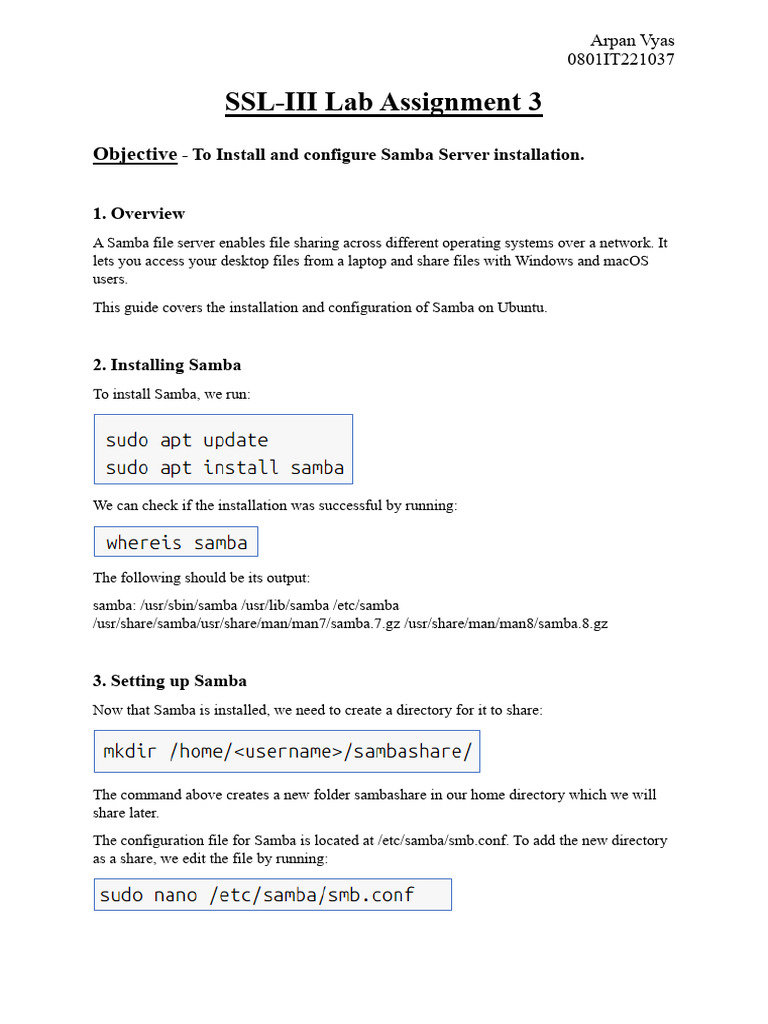 Arpan Vyas
0801IT221037

SSL-III Lab Assignment 3

Objective - To Install and configure Samba Server installation.

1. Overview

A Samba file server enables file sharing across different operating systems over a network. It lets you access your desktop files from a laptop and share files with Windows and macOS users.

This guide covers the installation and configuration of Samba on Ubuntu.

2. Installing Samba

To install Samba, we run:

sudo apt update
sudo apt install samba

We can check if the installation was successful by running:

whereis samba

The following should be its output:

samba: /usr/sbin/samba /usr/lib/samba /etc/samba /usr/share/samba/usr/share/man/man7/samba.7.gz /usr/share/man/man8/samba.8.gz

3. Setting up Samba

Now that Samba is installed, we need to create a directory for it to share:

mkdir /home/<username>/sambashare/

The command above creates a new folder sambashare in our home directory which we will share later.

The configuration file for Samba is located at /etc/samba/smb.conf. To add the new directory as a share, we edit the file by running:

sudo nano /etc/samba/smb.conf